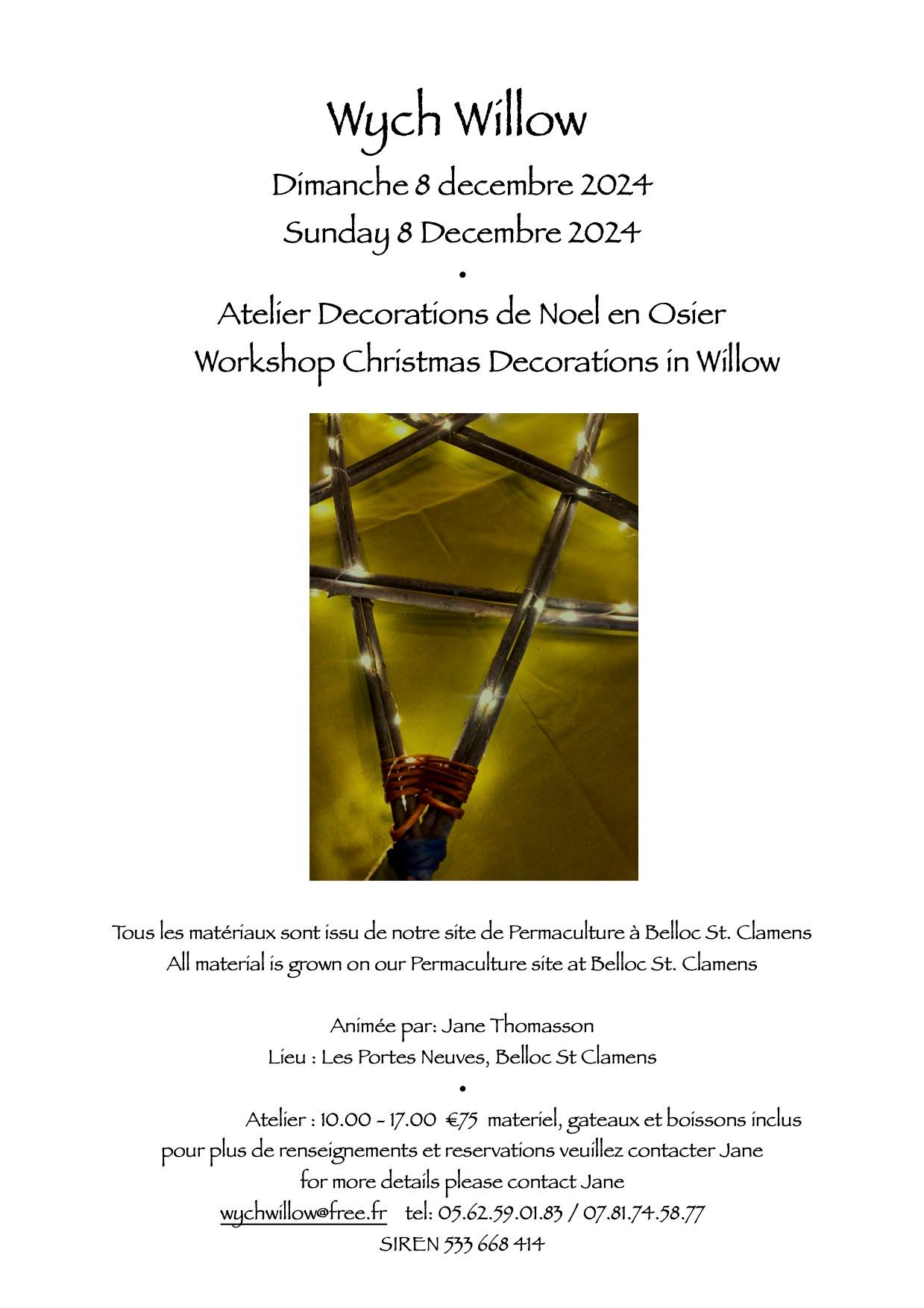 Wych Willow

Dimanche 8 decembre 2024

Sunday 8 Decembre 2024

•

Atelier Decorations de Noel en Osier

Workshop Christmas Decorations in Willow

Tous les matériaux sont issu de notre site de Permaculture à Belloc St. Clamens

All material is grown on our Permaculture site at Belloc St. Clamens

Animée par: Jane Thomasson

Lieu : Les Portes Neuves, Belloc St Clamens

•

Atelier : 10.00 - 17.00 €75 materiel, gateaux et boissons inclus

pour plus de renseignements et reservations veuillez contacter Jane

for more details please contact Jane

wychwillow@free.fr tel: 05.62.59.01.83 / 07.81.74.58.77

SIREN 533 668 414